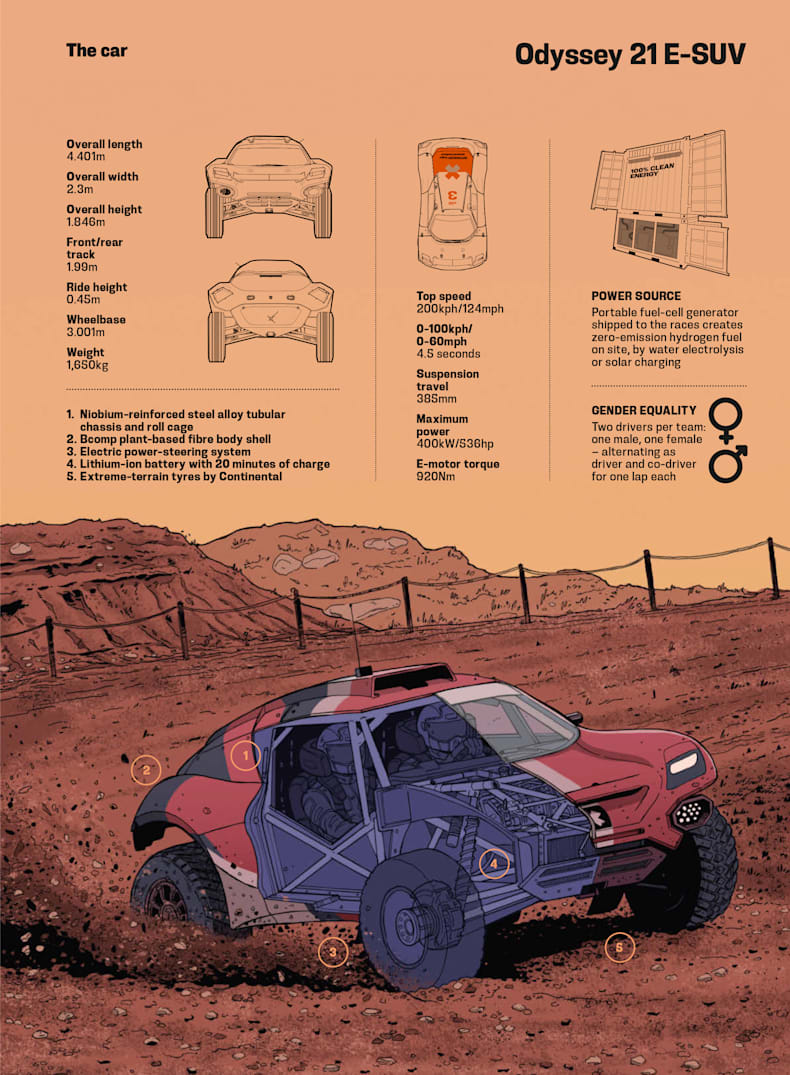 The car

Odyssey 21 E-SUV

Overall length
4.401m

Overall width
2.3m

Overall height
1.846m

Front/rear track
1.99m

Ride height
0.45m

Wheelbase
3.001m

Weight
1,650kg

1. Niobium-reinforced steel alloy tubular chassis and roll cage
2. Bcomp plant-based fibre body shell
3. Electric power-steering system
4. Lithium-ion battery with 20 minutes of charge
5. Extreme-terrain tyres by Continental

Top speed
200kph/124mph

0-100kph/ 0-60mph
4.5 seconds

Suspension travel
385mm

Maximum power
400kW/536hp

E-motor torque
920Nm

100% CLEAN ENERGY

POWER SOURCE
Portable fuel-cell generator shipped to the races creates zero-emission hydrogen fuel on site, by water electrolysis or solar charging

GENDER EQUALITY
Two drivers per team: one male, one female – alternating as driver and co-driver for one lap each

1
2
3
4
5